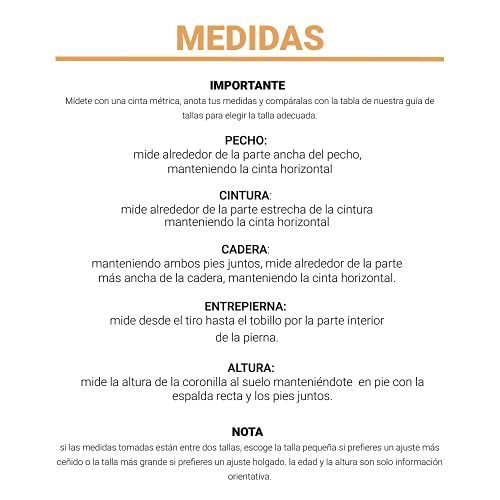 MEDIDAS

IMPORTANTE
Mídete con una cinta métrica, anota tus medidas y compáralas con la tabla de nuestra guía de tallas para elegir la talla adecuada.

PECHO:
mide alrededor de la parte ancha del pecho, manteniendo la cinta horizontal

CINTURA:
mide alrededor de la parte estrecha de la cintura manteniendo la cinta horizontal

CADERA:
manteniendo ambos pies juntos, mide alrededor de la parte más ancha de la cadera, manteniendo la cinta horizontal.

ENTREPIERNA:
mide desde el tiro hasta el tobillo por la parte interior de la pierna.

ALTURA:
mide la altura de la coronilla al suelo manteniéndote en pie con la espalda recta y los pies juntos.

NOTA
si las medidas tomadas están entre dos tallas, escoge la talla pequeña si prefieres un ajuste más ceñido o la talla más grande si prefieres un ajuste holgado. la edad y la altura son solo información orientativa.